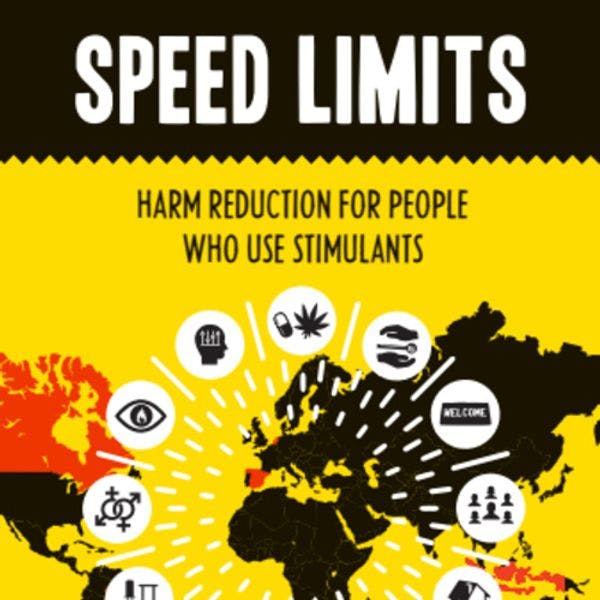 SPEED LIMITS

HARM REDUCTION FOR PEOPLE WHO USE STIMULANTS

WELCOME